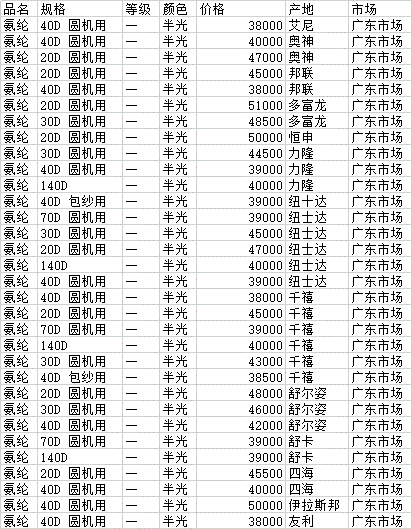 | 品名 | 规格 | 等级 | 颜色 | 价格 | 产地 | 市场 |
|---|---|---|---|---|---|---|
| 氨纶 | 40D 圆机用 | 一 | 半光 | 38000 | 艾尼 | 广东市场 |
| 氨纶 | 40D 圆机用 | 一 | 半光 | 40000 | 奥神 | 广东市场 |
| 氨纶 | 20D 圆机用 | 一 | 半光 | 47000 | 奥神 | 广东市场 |
| 氨纶 | 20D 圆机用 | 一 | 半光 | 45000 | 邦联 | 广东市场 |
| 氨纶 | 40D 圆机用 | 一 | 半光 | 38000 | 邦联 | 广东市场 |
| 氨纶 | 20D 圆机用 | 一 | 半光 | 51000 | 多富龙 | 广东市场 |
| 氨纶 | 30D 圆机用 | 一 | 半光 | 48500 | 多富龙 | 广东市场 |
| 氨纶 | 20D 圆机用 | 一 | 半光 | 50000 | 恒申 | 广东市场 |
| 氨纶 | 30D 圆机用 | 一 | 半光 | 44500 | 力隆 | 广东市场 |
| 氨纶 | 40D 圆机用 | 一 | 半光 | 39000 | 力隆 | 广东市场 |
| 氨纶 | 140D | 一 | 半光 | 40000 | 力隆 | 广东市场 |
| 氨纶 | 40D 包纱用 | 一 | 半光 | 39000 | 纽十达 | 广东市场 |
| 氨纶 | 70D 圆机用 | 一 | 半光 | 39000 | 纽士达 | 广东市场 |
| 氨纶 | 30D 圆机用 | 一 | 半光 | 45000 | 纽士达 | 广东市场 |
| 氨纶 | 20D 圆机用 | 一 | 半光 | 47000 | 纽士达 | 广东市场 |
| 氨纶 | 140D | 一 | 半光 | 40000 | 纽士达 | 广东市场 |
| 氨纶 | 40D 圆机用 | 一 | 半光 | 39000 | 纽士达 | 广东市场 |
| 氨纶 | 40D 圆机用 | 一 | 半光 | 38000 | 千禧 | 广东市场 |
| 氨纶 | 20D 圆机用 | 一 | 半光 | 45000 | 千禧 | 广东市场 |
| 氨纶 | 70D 圆机用 | 一 | 半光 | 39000 | 千禧 | 广东市场 |
| 氨纶 | 140D | 一 | 半光 | 40000 | 千禧 | 广东市场 |
| 氨纶 | 30D 圆机用 | 一 | 半光 | 43000 | 千禧 | 广东市场 |
| 氨纶 | 40D 包纱用 | 一 | 半光 | 38500 | 千禧 | 广东市场 |
| 氨纶 | 20D 圆机用 | 一 | 半光 | 48000 | 舒尔姿 | 广东市场 |
| 氨纶 | 30D 圆机用 | 一 | 半光 | 46000 | 舒尔姿 | 广东市场 |
| 氨纶 | 40D 圆机用 | 一 | 半光 | 42000 | 舒尔姿 | 广东市场 |
| 氨纶 | 70D 圆机用 | 一 | 半光 | 39000 | 舒卡 | 广东市场 |
| 氨纶 | 140D | 一 | 半光 | 39000 | 舒卡 | 广东市场 |
| 氨纶 | 20D 圆机用 | 一 | 半光 | 45500 | 四海 | 广东市场 |
| 氨纶 | 40D 圆机用 | 一 | 半光 | 40000 | 四海 | 广东市场 |
| 氨纶 | 40D 圆机用 | 一 | 半光 | 50000 | 伊拉斯邦 | 广东市场 |
| 氨纶 | 40D 圆机用 | 一 | 半光 | 38000 | 友利 | 广东市场 |